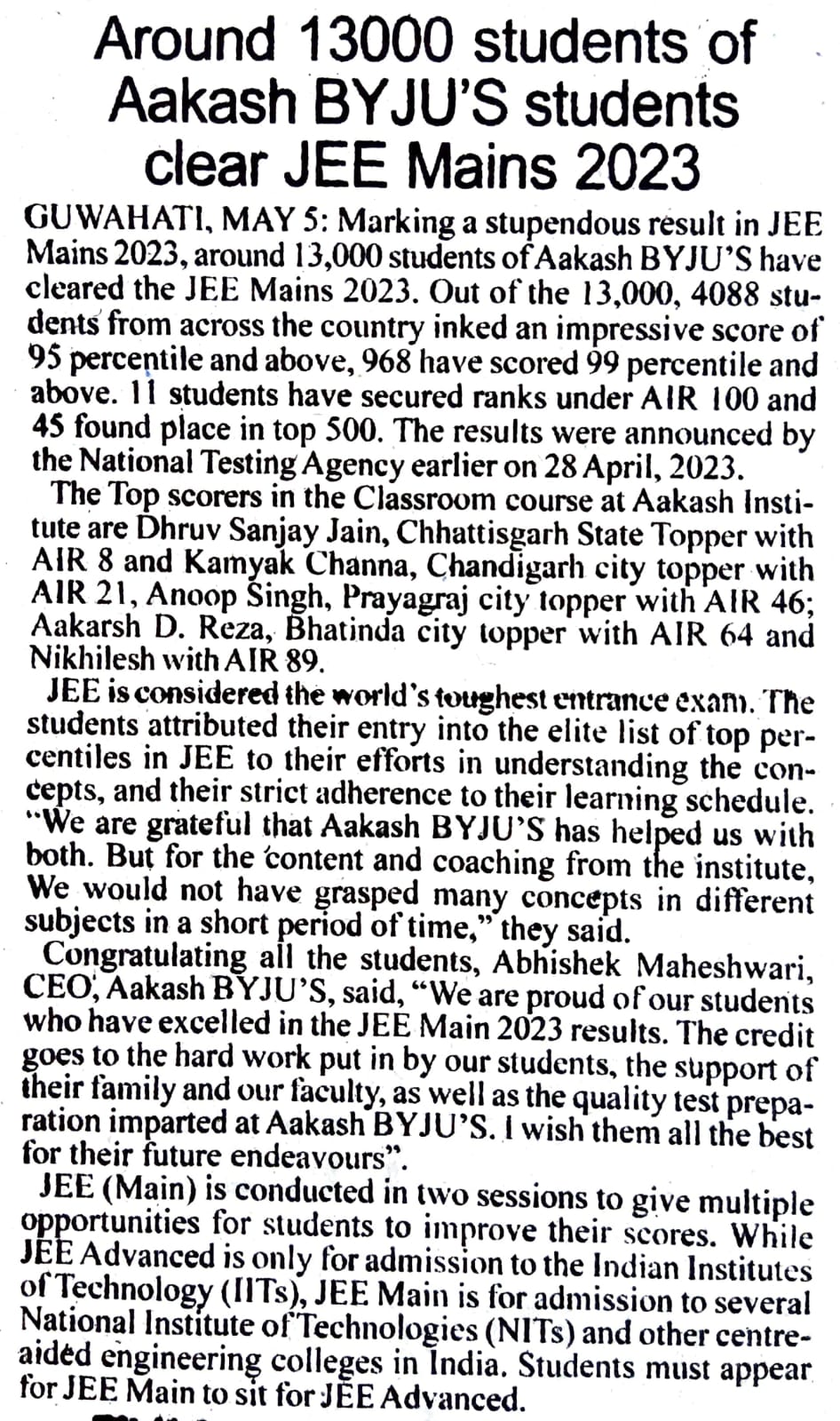 Around 13000 students of Aakash BYJU'S students clear JEE Mains 2023

GUWAHATI, MAY 5: Marking a stupendous result in JEE Mains 2023, around 13,000 students of Aakash BYJU'S have cleared the JEE Mains 2023. Out of the 13,000, 4088 students from across the country inked an impressive score of 95 percentile and above, 968 have scored 99 percentile and above. 11 students have secured ranks under AIR 100 and 45 found place in top 500. The results were announced by the National Testing Agency earlier on 28 April, 2023.

The Top scorers in the Classroom course at Aakash Institute are Dhruv Sanjay Jain, Chhattisgarh State Topper with AIR 8 and Kamyak Channa, Chandigarh city topper with AIR 21, Anoop Singh, Prayagraj city topper with AIR 46; Aakarsh D. Reza, Bhatinda city topper with AIR 64 and Nikhilesh with AIR 89.

JEE is considered the world's toughest entrance exam. The students attributed their entry into the elite list of top percentiles in JEE to their efforts in understanding the concepts, and their strict adherence to their learning schedule. "We are grateful that Aakash BYJU'S has helped us with both. But for the content and coaching from the institute, We would not have grasped many concepts in different subjects in a short period of time," they said.

Congratulating all the students, Abhishek Maheshwari, CEO, Aakash BYJU'S, said, "We are proud of our students who have excelled in the JEE Main 2023 results. The credit goes to the hard work put in by our students, the support of their family and our faculty, as well as the quality test preparation imparted at Aakash BYJU'S. I wish them all the best for their future endeavours".

JEE (Main) is conducted in two sessions to give multiple opportunities for students to improve their scores. While JEE Advanced is only for admission to the Indian Institutes of Technology (IITs), JEE Main is for admission to several National Institute of Technologies (NITs) and other centre-aided engineering colleges in India. Students must appear for JEE Main to sit for JEE Advanced.